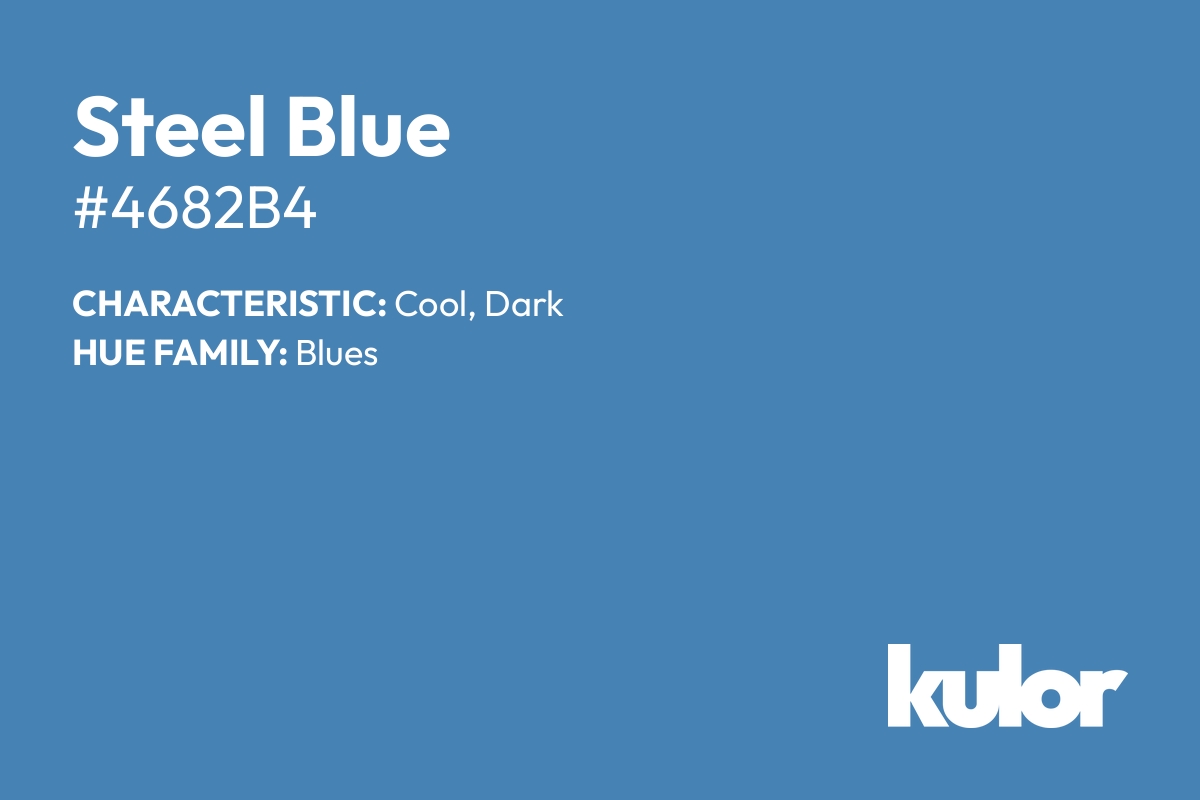 Steel Blue
#4682B4

CHARACTERISTIC: Cool, Dark
HUE FAMILY: Blues

kulor